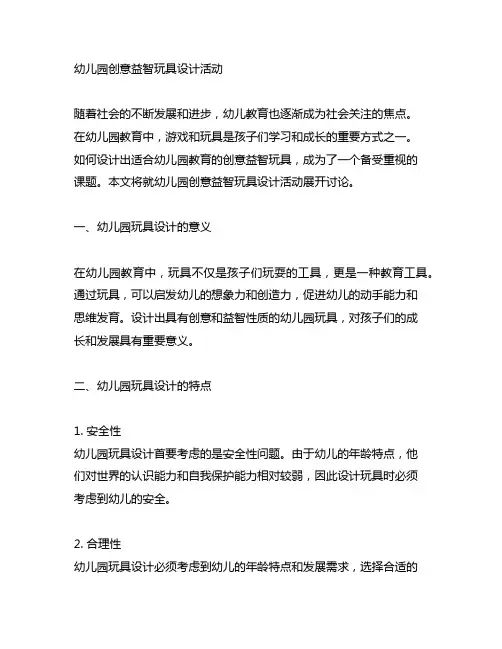 幼儿园创意益智玩具设计活动

随着社会的不断发展和进步，幼儿教育也逐渐成为社会关注的焦点。在幼儿园教育中，游戏和玩具是孩子们学习和成长的重要方式之一。如何设计出适合幼儿园教育的创意益智玩具，成为了一个备受重视的课题。本文将就幼儿园创意益智玩具设计活动展开讨论。

一、幼儿园玩具设计的意义

在幼儿园教育中，玩具不仅是孩子们玩耍的工具，更是一种教育工具。通过玩具，可以启发幼儿的想象力和创造力，促进幼儿的动手能力和思维发育。设计出具有创意和益智性质的幼儿园玩具，对孩子们的成长和发展具有重要意义。

二、幼儿园玩具设计的特点

1. 安全性
幼儿园玩具设计首要考虑的是安全性问题。由于幼儿的年龄特点，他们对世界的认识能力和自我保护能力相对较弱，因此设计玩具时必须考虑到幼儿的安全。

2. 合理性
幼儿园玩具设计必须考虑到幼儿的年龄特点和发展需求，选择合适的